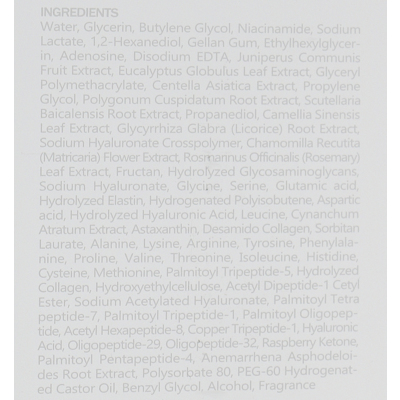 INGREDIENTS

Water, Glycerin, Butylene Glycol, Niacinamide, Sodium Lactate, 1,2-Hexanediol, Gellan Gum, Ethylhexylglycerin, Adenosine, Disodium EDTA, Juniperus Communis Fruit Extract, Eucalyptus Globulus Leaf Extract, Glyceryl Polymethacrylate, Centella Asiatica Extract, Propylene Glycol, Polygonum Cuspidatum Root Extract, Scutellaria Baicalensis Root Extract, Propanediol, Camellia Sinensis Leaf Extract, Glycyrrhiza Glabra (Licorice) Root Extract, Sodium Hyaluronate Crosspolymer, Chamomilla Recutita (Matricaria) Flower Extract, Rosmarinus Officinalis (Rosemary) Leaf Extract, Fructan, Hydrolyzed Glycosaminoglycans, Sodium Hyaluronate, Glycine, Serine, Glutamic acid, Hydrolyzed Elastin, Hydrogenated Polyisobutene, Aspartic acid, Hydrolyzed Hyaluronic Acid, Leucine, Cynanchum Atratum Extract, Astaxanthin, Desamido Collagen, Sorbitan Laurate, Alanine, Lysine, Arginine, Tyrosine, Phenylalanine, Proline, Valine, Threonine, Isoleucine, Histidine, Cysteine, Methionine, Palmitoyl Tripeptide-5, Hydrolyzed Collagen, Hydroxyethylcellulose, Acetyl Dipeptide-1 Cetyl Ester, Sodium Acetylated Hyaluronate, Palmitoyl Tetra peptide-7, Palmitoyl Tripeptide-1, Palmitoyl Oligopeptide, Acetyl Hexapeptide-8, Copper Tripeptide-1, Hyaluronic Acid, Oligopeptide-29, Oligopeptide-32, Raspberry Ketone, Palmitoyl Pentapeptide-4, Anemarrhena Asphodeloides Root Extract, Polysorbate 80, PEG-60 Hydrogenated Castor Oil, Benzyl Glycol, Alcohol, Fragrance